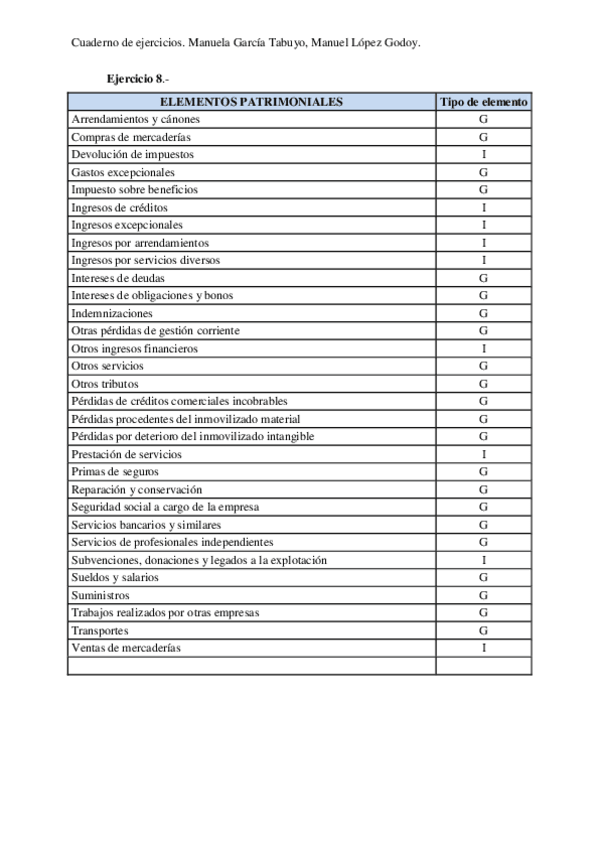 Cuaderno de ejercicios. Manuela García Tabuyo, Manuel López Godoy.

Ejercicio 8.-

| ELEMENTOS PATRIMONIALES | Tipo de elemento |
|---|---|
| Arrendamientos y cánones | G |
| Compras de mercaderías | G |
| Devolución de impuestos | I |
| Gastos excepcionales | G |
| Impuesto sobre beneficios | G |
| Ingresos de créditos | I |
| Ingresos excepcionales | I |
| Ingresos por arrendamientos | I |
| Ingresos por servicios diversos | I |
| Intereses de deudas | G |
| Intereses de obligaciones y bonos | G |
| Indemnizaciones | G |
| Otras pérdidas de gestión corriente | G |
| Otros ingresos financieros | I |
| Otros servicios | G |
| Otros tributos | G |
| Pérdidas de créditos comerciales incobrables | G |
| Pérdidas procedentes del inmovilizado material | G |
| Pérdidas por deterioro del inmovilizado intangible | G |
| Prestación de servicios | I |
| Primas de seguros | G |
| Reparación y conservación | G |
| Seguridad social a cargo de la empresa | G |
| Servicios bancarios y similares | G |
| Servicios de profesionales independientes | G |
| Subvenciones, donaciones y legados a la explotación | I |
| Sueldos y salarios | G |
| Suministros | G |
| Trabajos realizados por otras empresas | G |
| Transportes | G |
| Ventas de mercaderías | I |
| | |